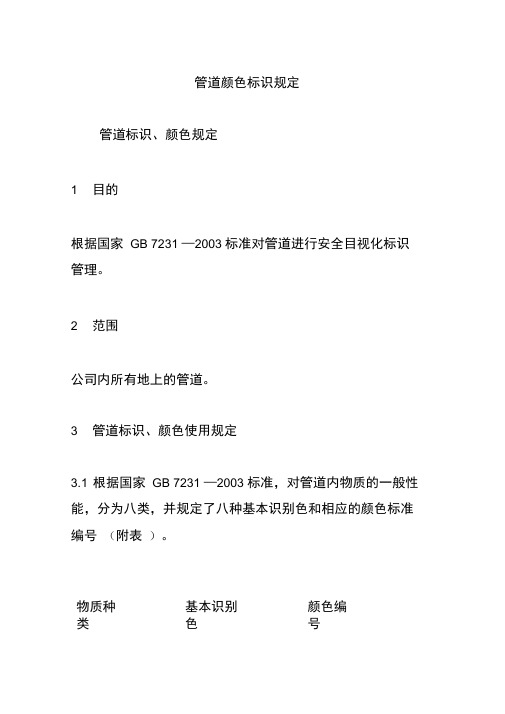 管道颜色标识规定

管道标识、颜色规定

1 目的

根据国家 GB 7231 —2003 标准对管道进行安全目视化标识管理。

2 范围

公司内所有地上的管道。

3 管道标识、颜色使用规定

3.1 根据国家 GB 7231 —2003 标准，对管道内物质的一般性能，分为八类，并规定了八种基本识别色和相应的颜色标准编号 （附表 ）。

| 物质种类 | 基本识别色 | 颜色编号 |
|---|---|---|